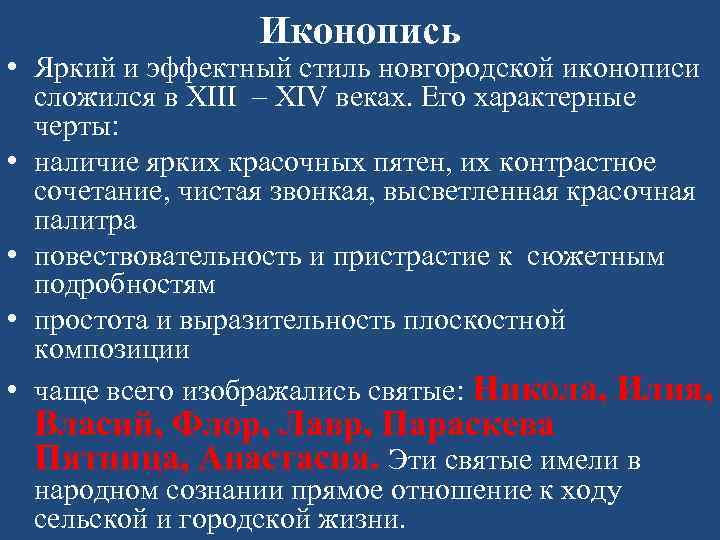 Иконопись

• Яркий и эффектный стиль новгородской иконописи сложился в XIII – XIV веках. Его характерные черты:

• наличие ярких красочных пятен, их контрастное сочетание, чистая звонкая, высветленная красочная палитра

• повествовательность и пристрастие к сюжетным подробностям

• простота и выразительность плоскостной композиции

• чаще всего изображались святые: Никола, Илия, Власий, Флор, Лавр, Параскева Пятница, Анастасия. Эти святые имели в народном сознании прямое отношение к ходу сельской и городской жизни.